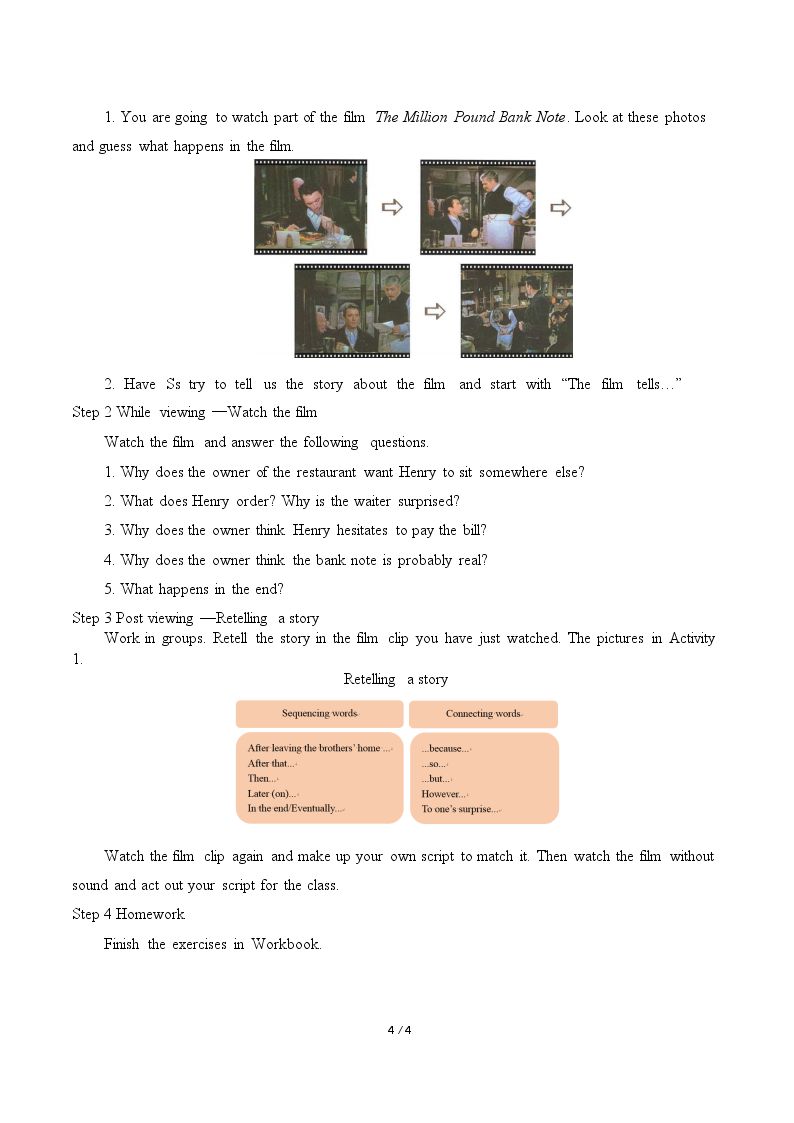 1. You are going to watch part of the film The Million Pound Bank Note. Look at these photos and guess what happens in the film.

2. Have Ss try to tell us the story about the film and start with "The film tells…"

Step 2 While viewing —Watch the film

Watch the film and answer the following questions.

1. Why does the owner of the restaurant want Henry to sit somewhere else?

2. What does Henry order? Why is the waiter surprised?

3. Why does the owner think Henry hesitates to pay the bill?

4. Why does the owner think the bank note is probably real?

5. What happens in the end?

Step 3 Post viewing —Retelling a story

Work in groups. Retell the story in the film clip you have just watched. The pictures in Activity 1.

Retelling a story

Sequencing words

After leaving the brothers' home ...
After that...
Then...
Later (on)...
In the end/Eventually...

Connecting words

...because...
...so...
...but...
However...
To one's surprise...

Watch the film clip again and make up your own script to match it. Then watch the film without sound and act out your script for the class.

Step 4 Homework

Finish the exercises in Workbook.

4 / 4